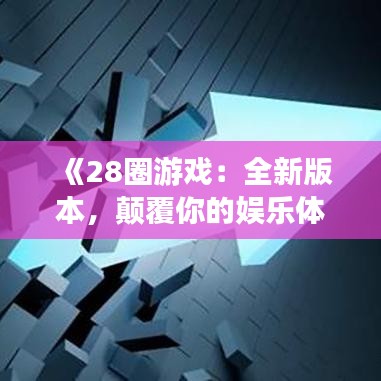 《28圈游戏：全新版本，颠覆你的娱乐体